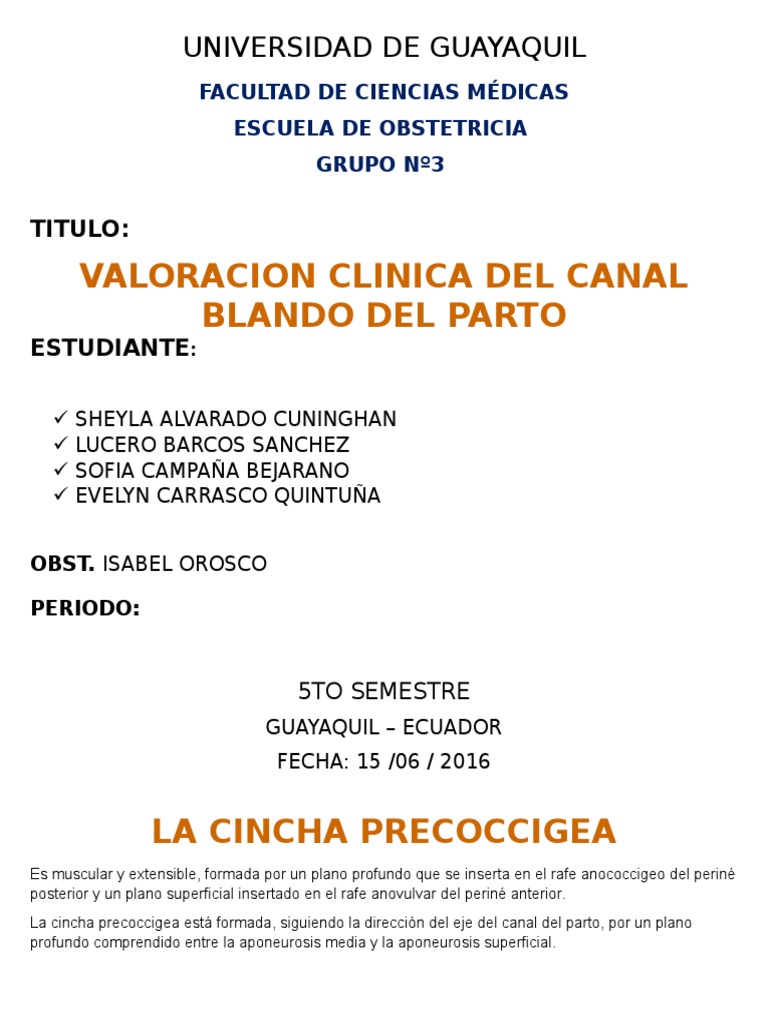 UNIVERSIDAD DE GUAYAQUIL

FACULTAD DE CIENCIAS MÉDICAS

ESCUELA DE OBSTETRICIA

GRUPO Nº3

TITULO:

VALORACION CLINICA DEL CANAL BLANDO DEL PARTO

ESTUDIANTE:

✓ SHEYLA ALVARADO CUNINGHAN
✓ LUCERO BARCOS SANCHEZ
✓ SOFIA CAMPAÑA BEJARANO
✓ EVELYN CARRASCO QUINTUÑA

OBST. ISABEL OROSCO

PERIODO:

5TO SEMESTRE

GUAYAQUIL – ECUADOR

FECHA: 15 /06 / 2016

LA CINCHA PRECOCCIGEA

Es muscular y extensible, formada por un plano profundo que se inserta en el rafe anococcigeo del periné posterior y un plano superficial insertado en el rafe anovulvar del periné anterior.

La cincha precoccigea está formada, siguiendo la dirección del eje del canal del parto, por un plano profundo comprendido entre la aponeurosis media y la aponeurosis superficial.